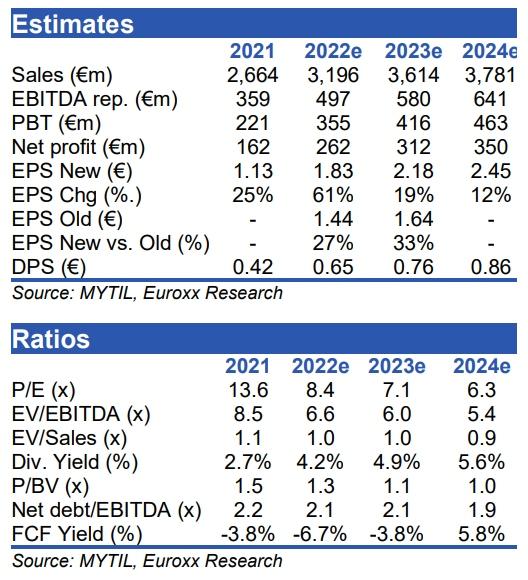 Estimates

| | 2021 | 2022e | 2023e | 2024e |
|---|---|---|---|---|
| Sales (€m) | 2,664 | 3,196 | 3,614 | 3,781 |
| EBITDA rep. (€m) | 359 | 497 | 580 | 641 |
| PBT (€m) | 221 | 355 | 416 | 463 |
| Net profit (€m) | 162 | 262 | 312 | 350 |
| EPS New (€) | 1.13 | 1.83 | 2.18 | 2.45 |
| EPS Chg (%.) | 25% | 61% | 19% | 12% |
| EPS Old (€) | - | 1.44 | 1.64 | - |
| EPS New vs. Old (%) | - | 27% | 33% | - |
| DPS (€) | 0.42 | 0.65 | 0.76 | 0.86 |

Source: MYTIL, Euroxx Research

Ratios

| | 2021 | 2022e | 2023e | 2024e |
|---|---|---|---|---|
| P/E (x) | 13.6 | 8.4 | 7.1 | 6.3 |
| EV/EBITDA (x) | 8.5 | 6.6 | 6.0 | 5.4 |
| EV/Sales (x) | 1.1 | 1.0 | 1.0 | 0.9 |
| Div. Yield (%) | 2.7% | 4.2% | 4.9% | 5.6% |
| P/BV (x) | 1.5 | 1.3 | 1.1 | 1.0 |
| Net debt/EBITDA (x) | 2.2 | 2.1 | 2.1 | 1.9 |
| FCF Yield (%) | -3.8% | -6.7% | -3.8% | 5.8% |

Source: MYTIL, Euroxx Research